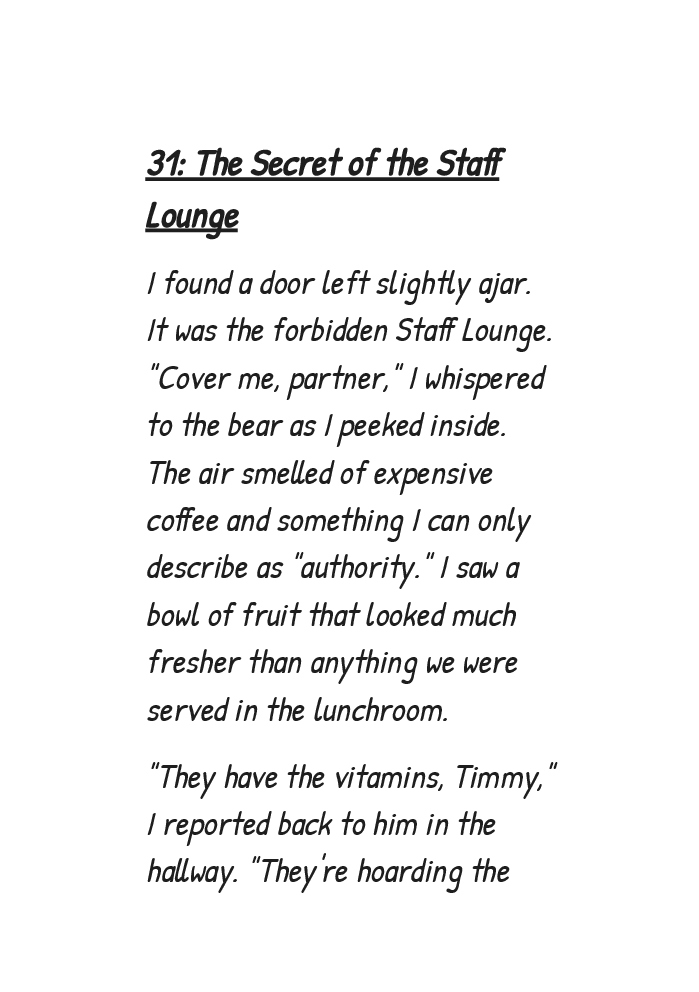 31: The Secret of the Staff Lounge

I found a door left slightly ajar. It was the forbidden Staff Lounge. "Cover me, partner," I whispered to the bear as I peeked inside. The air smelled of expensive coffee and something I can only describe as "authority." I saw a bowl of fruit that looked much fresher than anything we were served in the lunchroom.

"They have the vitamins, Timmy," I reported back to him in the hallway. "They're hoarding the